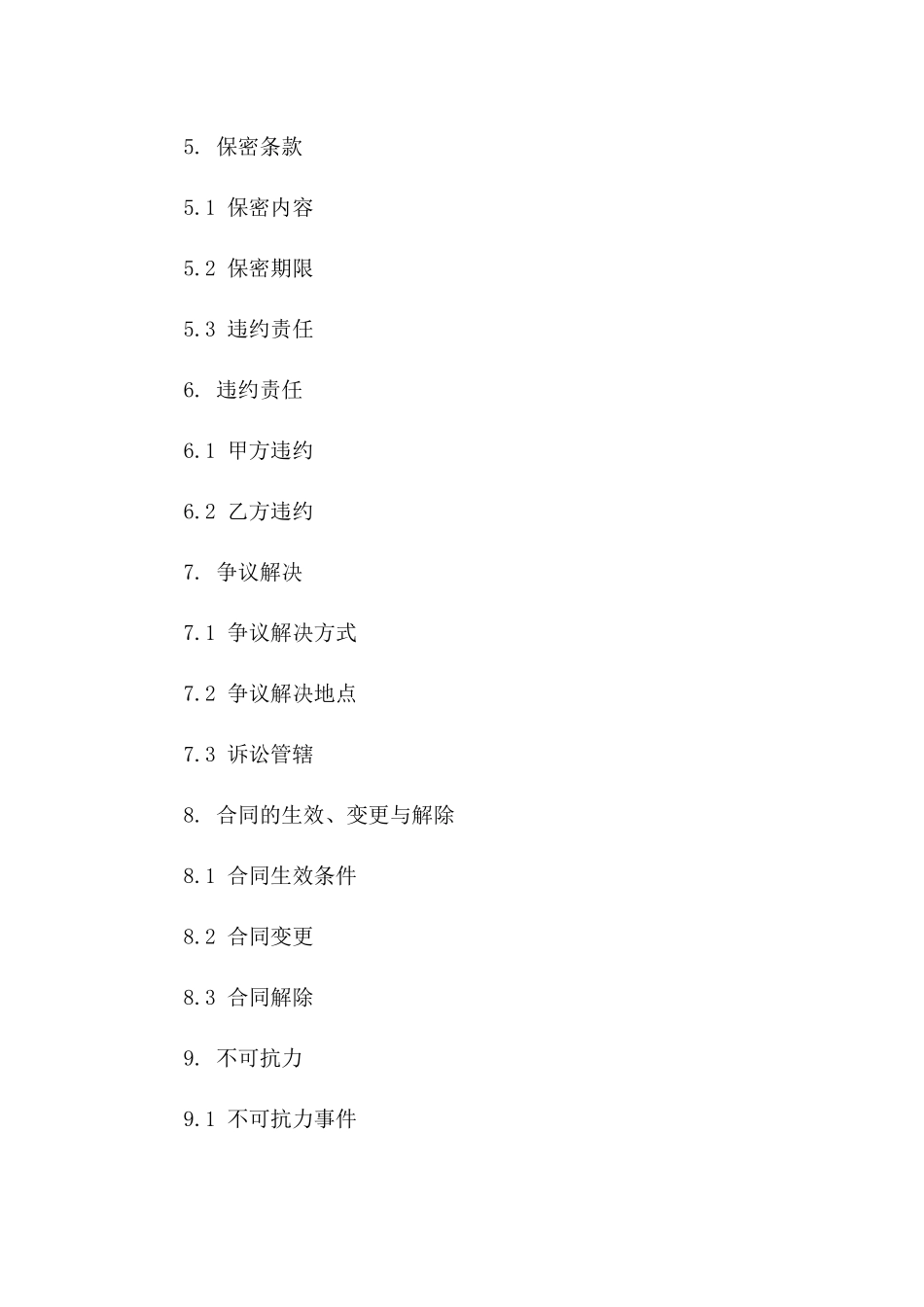 5. 保密条款

5.1 保密内容

5.2 保密期限

5.3 违约责任

6. 违约责任

6.1 甲方违约

6.2 乙方违约

7. 争议解决

7.1 争议解决方式

7.2 争议解决地点

7.3 诉讼管辖

8. 合同的生效、变更与解除

8.1 合同生效条件

8.2 合同变更

8.3 合同解除

9. 不可抗力

9.1 不可抗力事件